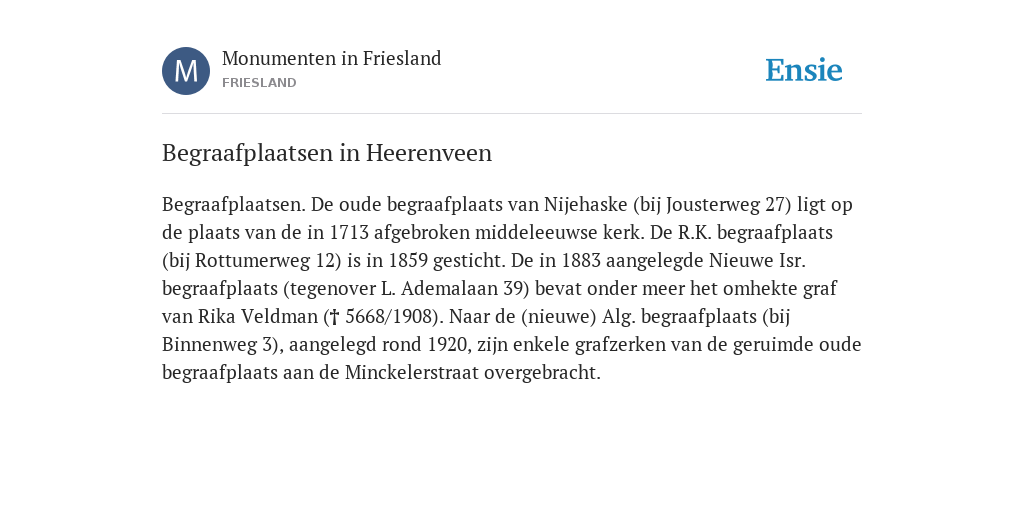 M

Monumenten in Friesland
FRIESLAND

Ensie

Begraafplaatsen in Heerenveen

Begraafplaatsen. De oude begraafplaats van Nijehaske (bij Jousterweg 27) ligt op de plaats van de in 1713 afgebroken middeleeuwse kerk. De R.K. begraafplaats (bij Rottumerweg 12) is in 1859 gesticht. De in 1883 aangelegde Nieuwe Isr. begraafplaats (tegenover L. Ademalaan 39) bevat onder meer het omhekte graf van Rika Veldman († 5668/1908). Naar de (nieuwe) Alg. begraafplaats (bij Binnenweg 3), aangelegd rond 1920, zijn enkele grafzerken van de geruimde oude begraafplaats aan de Minckelerstraat overgebracht.